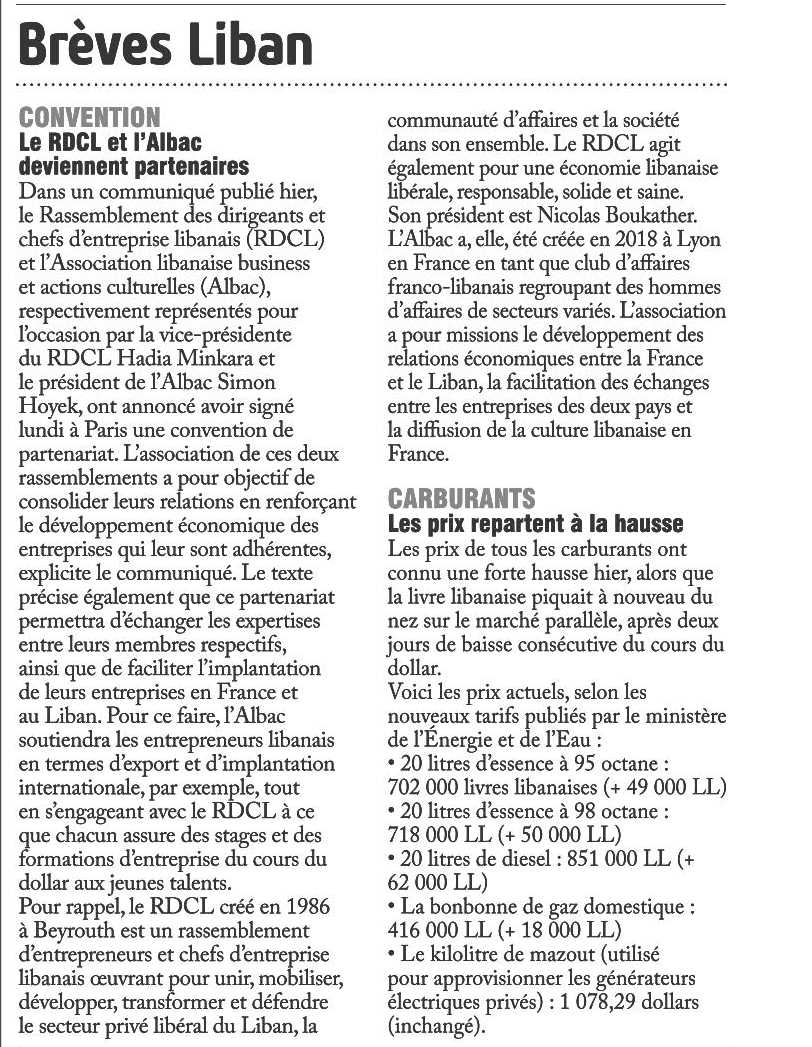 Brèves Liban

CONVENTION
Le RDCL et l'Albac deviennent partenaires
Dans un communiqué publié hier, le Rassemblement des dirigeants et chefs d'entreprise libanais (RDCL) et l'Association libanaise business et actions culturelles (Albac), respectivement représentés pour l'occasion par la vice-présidente du RDCL Hadia Minkara et le président de l'Albac Simon Hoyek, ont annoncé avoir signé lundi à Paris une convention de partenariat. L'association de ces deux rassemblements a pour objectif de consolider leurs relations en renforçant le développement économique des entreprises qui leur sont adhérentes, explicite le communiqué. Le texte précise également que ce partenariat permettra d'échanger les expertises entre leurs membres respectifs, ainsi que de faciliter l'implantation de leurs entreprises en France et au Liban. Pour ce faire, l'Albac soutiendra les entrepreneurs libanais en termes d'export et d'implantation internationale, par exemple, tout en s'engageant avec le RDCL à ce que chacun assure des stages et des formations d'entreprise du cours du dollar aux jeunes talents.
Pour rappel, le RDCL créé en 1986 à Beyrouth est un rassemblement d'entrepreneurs et chefs d'entreprise libanais œuvrant pour unir, mobiliser, développer, transformer et défendre le secteur privé libéral du Liban, la communauté d'affaires et la société dans son ensemble. Le RDCL agit également pour une économie libanaise libérale, responsable, solide et saine. Son président est Nicolas Boukather. L'Albac a, elle, été créée en 2018 à Lyon en France en tant que club d'affaires franco-libanais regroupant des hommes d'affaires de secteurs variés. L'association a pour missions le développement des relations économiques entre la France et le Liban, la facilitation des échanges entre les entreprises des deux pays et la diffusion de la culture libanaise en France.

CARBURANTS
Les prix repartent à la hausse
Les prix de tous les carburants ont connu une forte hausse hier, alors que la livre libanaise piquait à nouveau du nez sur le marché parallèle, après deux jours de baisse consécutive du cours du dollar.
Voici les prix actuels, selon les nouveaux tarifs publiés par le ministère de l'Énergie et de l'Eau :
• 20 litres d'essence à 95 octane : 702 000 livres libanaises (+ 49 000 LL)
• 20 litres d'essence à 98 octane : 718 000 LL (+ 50 000 LL)
• 20 litres de diesel : 851 000 LL (+ 62 000 LL)
• La bonbonne de gaz domestique : 416 000 LL (+ 18 000 LL)
• Le kilolitre de mazout (utilisé pour approvisionner les générateurs électriques privés) : 1 078,29 dollars (inchangé).